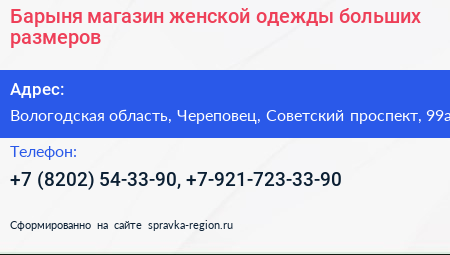 Барыня магазин женской одежды больших размеров

Адрес:

Вологодская область, Череповец, Советский проспект, 99а

Телефон:

+7 (8202) 54-33-90, +7-921-723-33-90

Сформированно на сайте spravka-region.ru